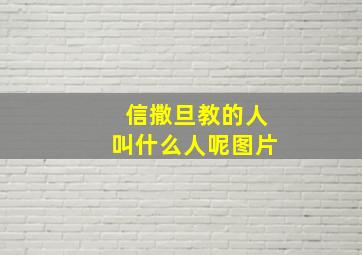 信撒旦教的人
叫什么人呢图片